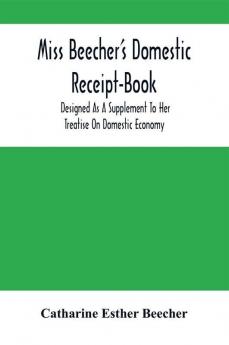 Miss Beecher's Domestic Receipt-Book

Designed As A Supplement To Her Treatise On Domestic Economy

Catharine Esther Beecher